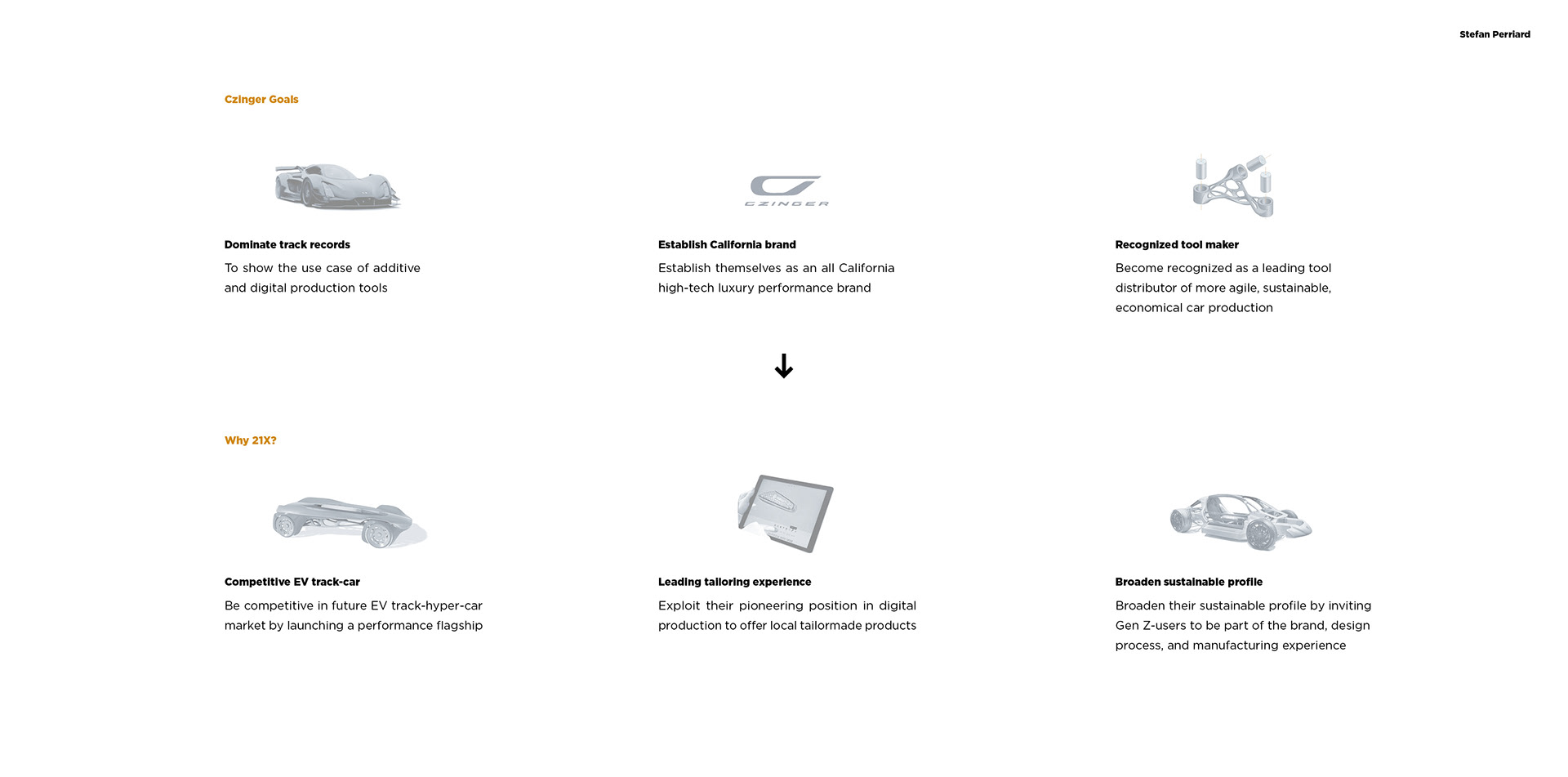 Stefan Perriard

Czinger Goals

Dominate track records

To show the use case of additive and digital production tools

CZINGER

Establish California brand

Establish themselves as an all California high-tech luxury performance brand

Recognized tool maker

Become recognized as a leading tool distributor of more agile, sustainable, economical car production

Why 21X?

Competitive EV track-car

Be competitive in future EV track-hyper-car market by launching a performance flagship

Leading tailoring experience

Exploit their pioneering position in digital production to offer local tailormade products

Broaden sustainable profile

Broaden their sustainable profile by inviting Gen Z-users to be part of the brand, design process, and manufacturing experience